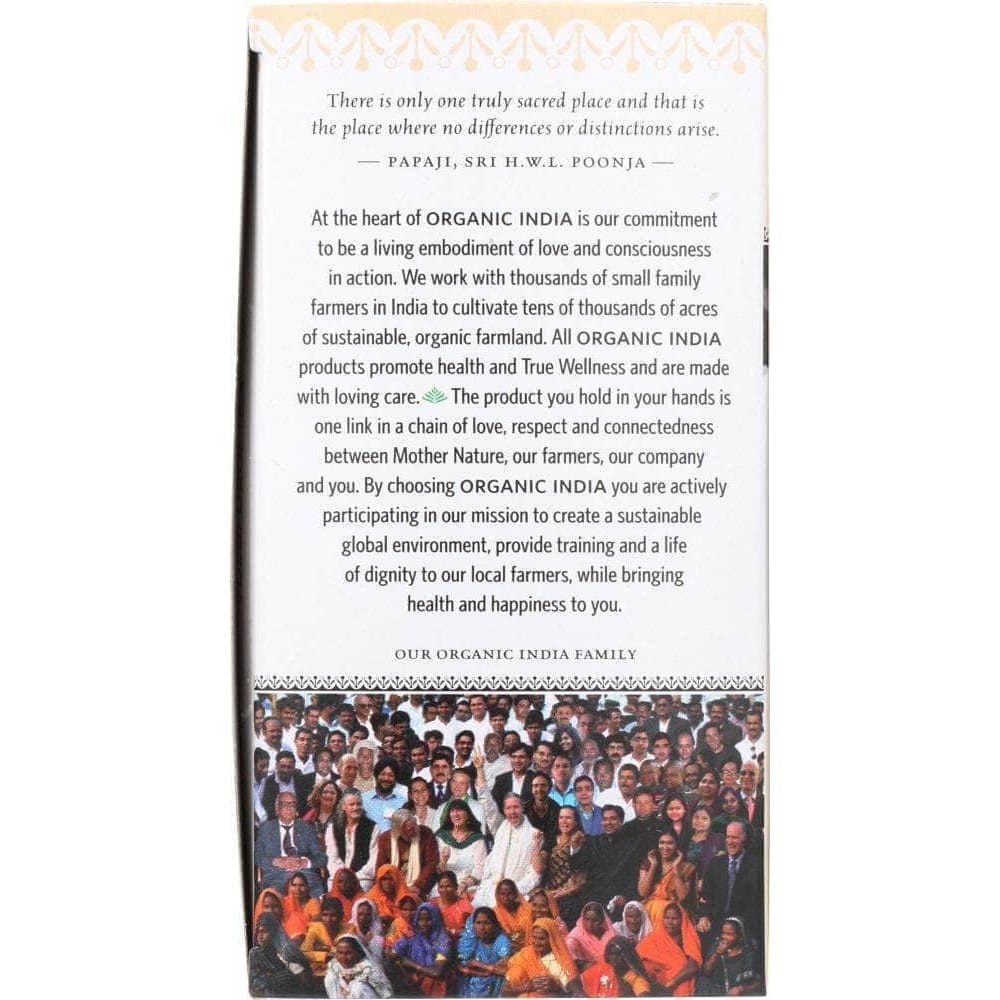 There is only one truly sacred place and that is the place where no differences or distinctions arise.

— PAPAJI, SRI H.W.L. POONJA —

At the heart of ORGANIC INDIA is our commitment to be a living embodiment of love and consciousness in action. We work with thousands of small family farmers in India to cultivate tens of thousands of acres of sustainable, organic farmland. All ORGANIC INDIA products promote health and True Wellness and are made with loving care. The product you hold in your hands is one link in a chain of love, respect and connectedness between Mother Nature, our farmers, our company and you. By choosing ORGANIC INDIA you are actively participating in our mission to create a sustainable global environment, provide training and a life of dignity to our local farmers, while bringing health and happiness to you.

OUR ORGANIC INDIA FAMILY